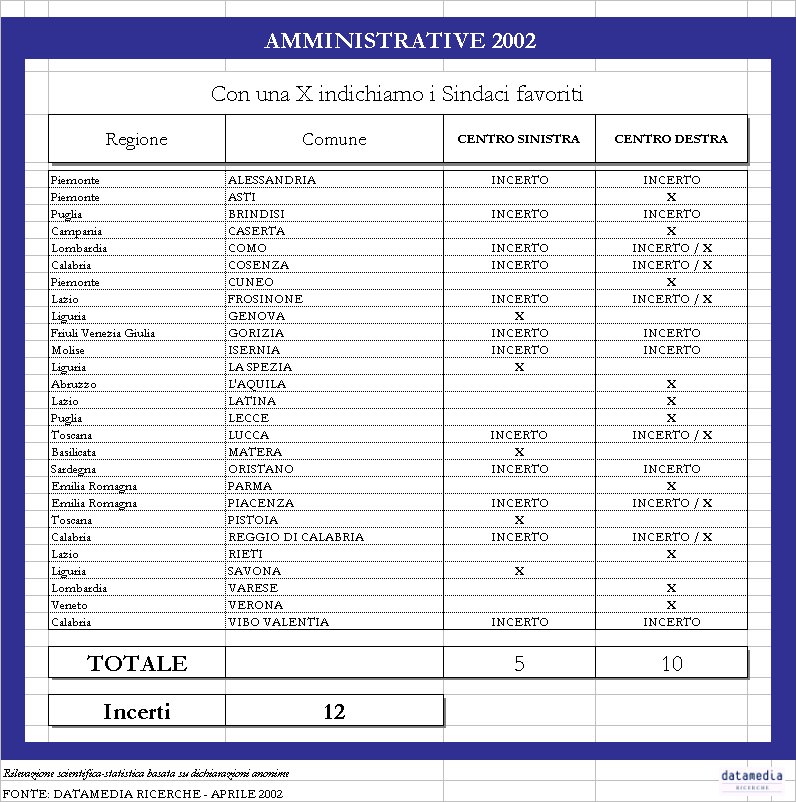 AMMINISTRATIVE 2002

Con una X indichiamo i Sindaci favoriti

| Regione | Comune | CENTRO SINISTRA | CENTRO DESTRA |
|---|---|---|---|
| Piemonte | ALESSANDRIA | INCERTO | INCERTO |
| Piemonte | ASTI | | X |
| Puglia | BRINDISI | INCERTO | INCERTO |
| Campania | CASERTA | | X |
| Lombardia | COMO | INCERTO | INCERTO / X |
| Calabria | COSENZA | INCERTO | INCERTO / X |
| Piemonte | CUNEO | | X |
| Lazio | FROSINONE | INCERTO | INCERTO / X |
| Liguria | GENOVA | X | |
| Friuli Venezia Giulia | GORIZIA | INCERTO | INCERTO |
| Molise | ISERNIA | INCERTO | INCERTO |
| Liguria | LA SPEZIA | X | |
| Abruzzo | L'AQUILA | | X |
| Lazio | LATINA | | X |
| Puglia | LECCE | | X |
| Toscana | LUCCA | INCERTO | INCERTO / X |
| Basilicata | MATERA | X | |
| Sardegna | ORISTANO | INCERTO | INCERTO |
| Emilia Romagna | PARMA | | X |
| Emilia Romagna | PIACENZA | INCERTO | INCERTO / X |
| Toscana | PISTOIA | X | |
| Calabria | REGGIO DI CALABRIA | INCERTO | INCERTO / X |
| Lazio | RIETI | | X |
| Liguria | SAVONA | X | |
| Lombardia | VARESE | | X |
| Veneto | VERONA | | X |
| Calabria | VIBO VALENTIA | INCERTO | INCERTO |

| TOTALE | | 5 | 10 |
|---|---|---|---|

| Incerti | 12 |
|---|---|

Rilevazione scientifica-statistica basata su dichiarazioni anonime

FONTE: DATAMEDIA RICERCHE - APRILE 2002

datamedia RICERCHE